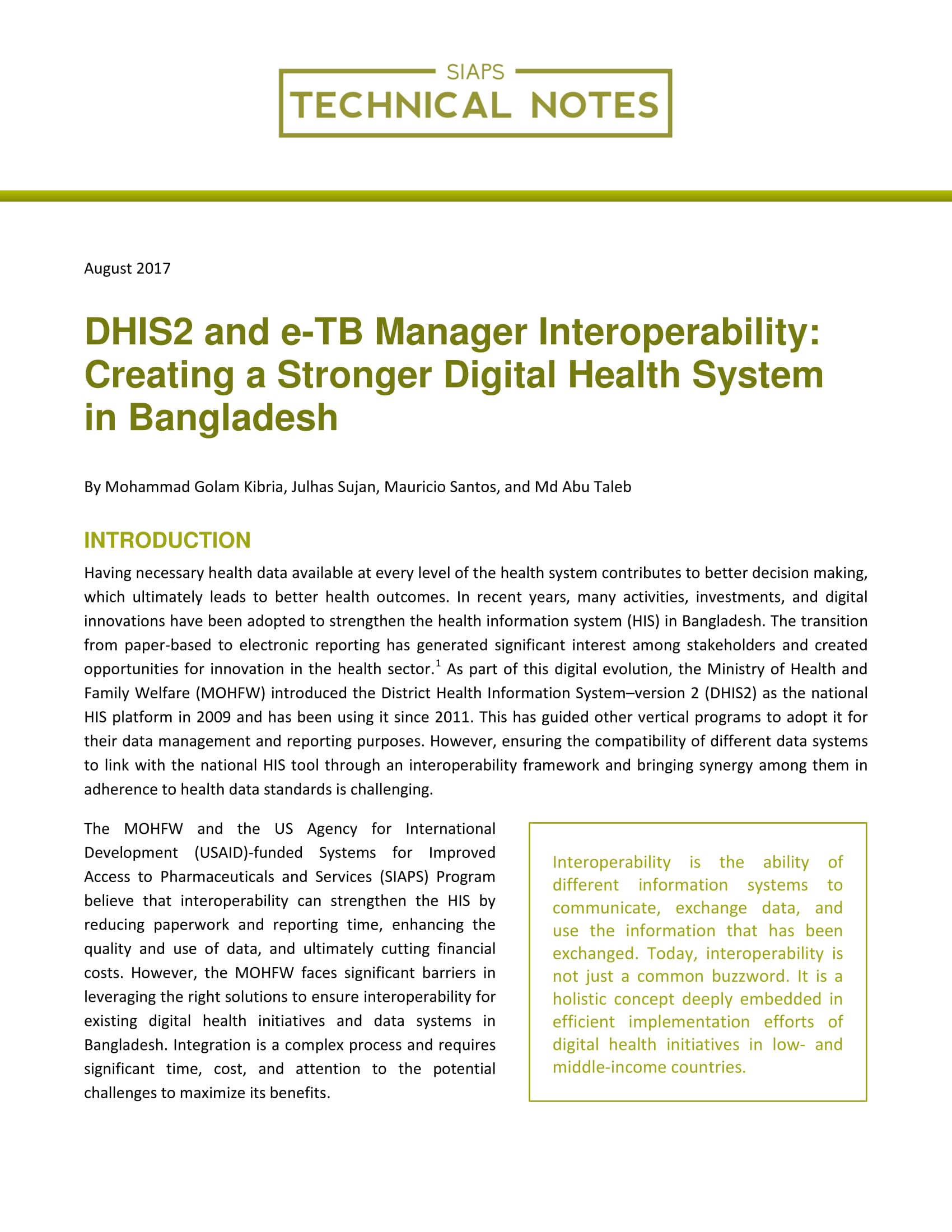 SIAPS
TECHNICAL NOTES

August 2017

DHIS2 and e-TB Manager Interoperability: Creating a Stronger Digital Health System in Bangladesh

By Mohammad Golam Kibria, Julhas Sujan, Mauricio Santos, and Md Abu Taleb

INTRODUCTION

Having necessary health data available at every level of the health system contributes to better decision making, which ultimately leads to better health outcomes. In recent years, many activities, investments, and digital innovations have been adopted to strengthen the health information system (HIS) in Bangladesh. The transition from paper-based to electronic reporting has generated significant interest among stakeholders and created opportunities for innovation in the health sector.$^1$ As part of this digital evolution, the Ministry of Health and Family Welfare (MOHFW) introduced the District Health Information System–version 2 (DHIS2) as the national HIS platform in 2009 and has been using it since 2011. This has guided other vertical programs to adopt it for their data management and reporting purposes. However, ensuring the compatibility of different data systems to link with the national HIS tool through an interoperability framework and bringing synergy among them in adherence to health data standards is challenging.

The MOHFW and the US Agency for International Development (USAID)-funded Systems for Improved Access to Pharmaceuticals and Services (SIAPS) Program believe that interoperability can strengthen the HIS by reducing paperwork and reporting time, enhancing the quality and use of data, and ultimately cutting financial costs. However, the MOHFW faces significant barriers in leveraging the right solutions to ensure interoperability for existing digital health initiatives and data systems in Bangladesh. Integration is a complex process and requires significant time, cost, and attention to the potential challenges to maximize its benefits.

Interoperability is the ability of different information systems to communicate, exchange data, and use the information that has been exchanged. Today, interoperability is not just a common buzzword. It is a holistic concept deeply embedded in efficient implementation efforts of digital health initiatives in low- and middle-income countries.